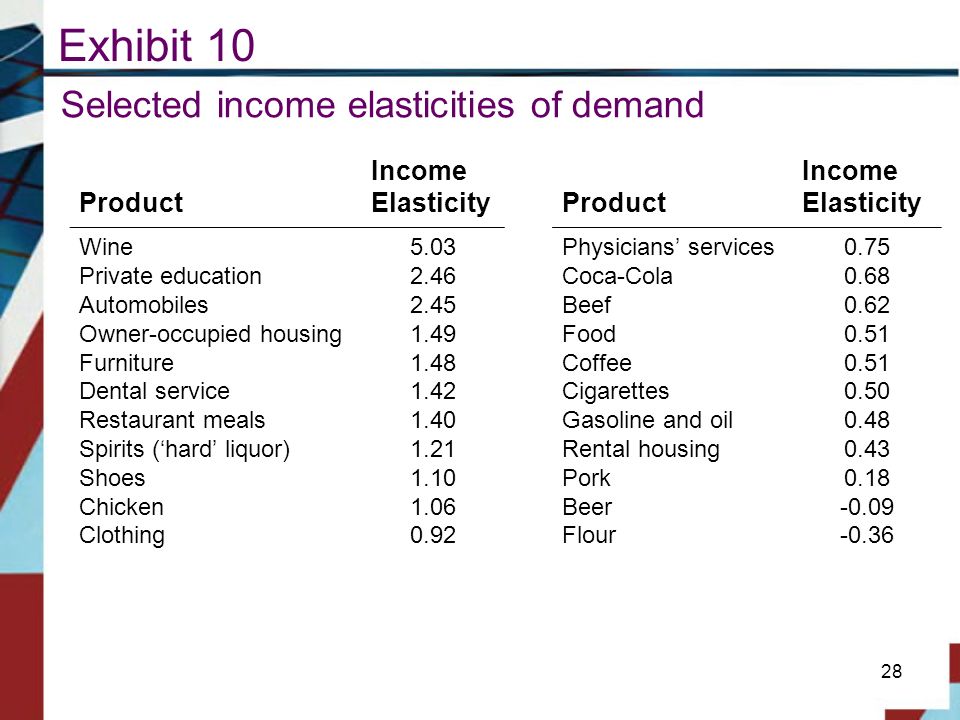 Exhibit 10

Selected income elasticities of demand

| Product | Income Elasticity |
|---|---|
| Wine | 5.03 |
| Private education | 2.46 |
| Automobiles | 2.45 |
| Owner-occupied housing | 1.49 |
| Furniture | 1.48 |
| Dental service | 1.42 |
| Restaurant meals | 1.40 |
| Spirits (‘hard’ liquor) | 1.21 |
| Shoes | 1.10 |
| Chicken | 1.06 |
| Clothing | 0.92 |

| Product | Income Elasticity |
|---|---|
| Physicians’ services | 0.75 |
| Coca-Cola | 0.68 |
| Beef | 0.62 |
| Food | 0.51 |
| Coffee | 0.51 |
| Cigarettes | 0.50 |
| Gasoline and oil | 0.48 |
| Rental housing | 0.43 |
| Pork | 0.18 |
| Beer | -0.09 |
| Flour | -0.36 |

28